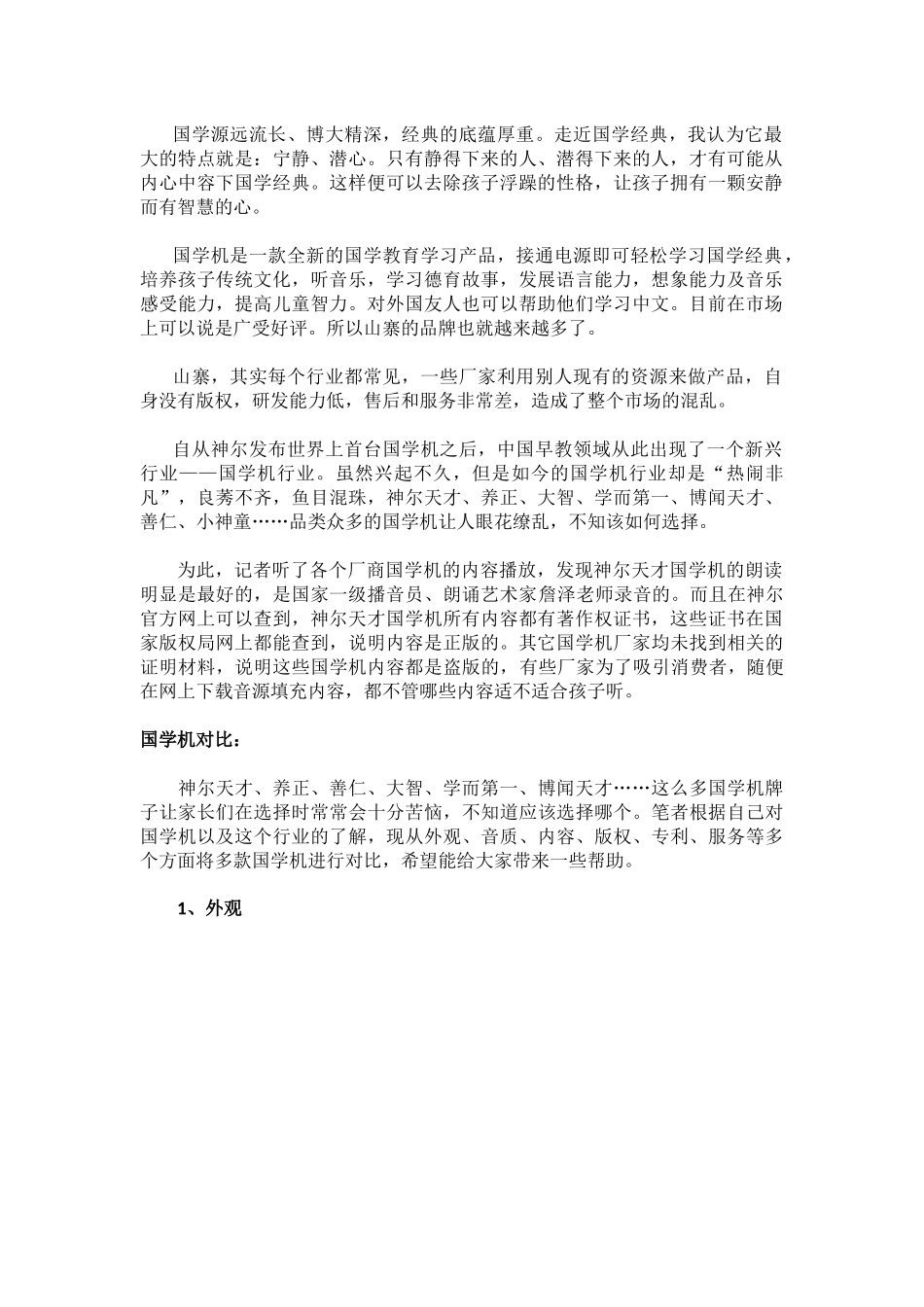 国学源远流长、博大精深，经典的底蕴厚重。走近国学经典，我认为它最大的特点就是：宁静、潜心。只有静得下来的人、潜得下来的人，才有可能从内心中容下国学经典。这样便可以去除孩子浮躁的性格，让孩子拥有一颗安静而有智慧的心。

国学机是一款全新的国学教育学习产品，接通电源即可轻松学习国学经典，培养孩子传统文化，听音乐，学习德育故事，发展语言能力，想象能力及音乐感受能力，提高儿童智力。对外国友人也可以帮助他们学习中文。目前在市场上可以说是广受好评。所以山寨的品牌也就越来越多了。

山寨，其实每个行业都常见，一些厂家利用别人现有的资源来做产品，自身没有版权，研发能力低，售后和服务非常差，造成了整个市场的混乱。

自从神尔发布世界上首台国学机之后，中国早教领域从此出现了一个新兴行业——国学机行业。虽然兴起不久，但是如今的国学机行业却是“热闹非凡”，良莠不齐，鱼目混珠，神尔天才、养正、大智、学而第一、博闻天才、善仁、小神童……品类众多的国学机让人眼花缭乱，不知该如何选择。

为此，记者听了各个厂商国学机的内容播放，发现神尔天才国学机的朗读明显是最好的，是国家一级播音员、朗诵艺术家詹泽老师录音的。而且在神尔官方网上可以查到，神尔天才国学机所有内容都有著作权证书，这些证书在国家版权局网上都能查到，说明内容是正版的。其它国学机厂家均未找到相关的证明材料，说明这些国学机内容都是盗版的，有些厂家为了吸引消费者，随便在网上下载音源填充内容，都不管哪些内容适不适合孩子听。

国学机对比：

神尔天才、养正、善仁、大智、学而第一、博闻天才……这么多国学机牌子让家长们在选择时常常会十分苦恼，不知道应该选择哪个。笔者根据自己对国学机以及这个行业的了解，现从外观、音质、内容、版权、专利、服务等多个方面将多款国学机进行对比，希望能给大家带来一些帮助。

1、外观